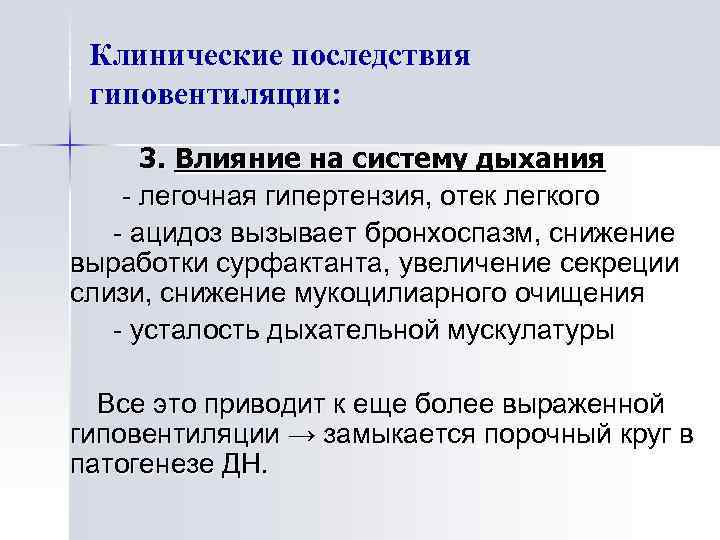 Клинические последствия гиповентиляции:

3. Влияние на систему дыхания

- легочная гипертензия, отек легкого

- ацидоз вызывает бронхоспазм, снижение выработки сурфактанта, увеличение секреции слизи, снижение мукоцилиарного очищения

- усталость дыхательной мускулатуры

Все это приводит к еще более выраженной гиповентиляции → замыкается порочный круг в патогенезе ДН.